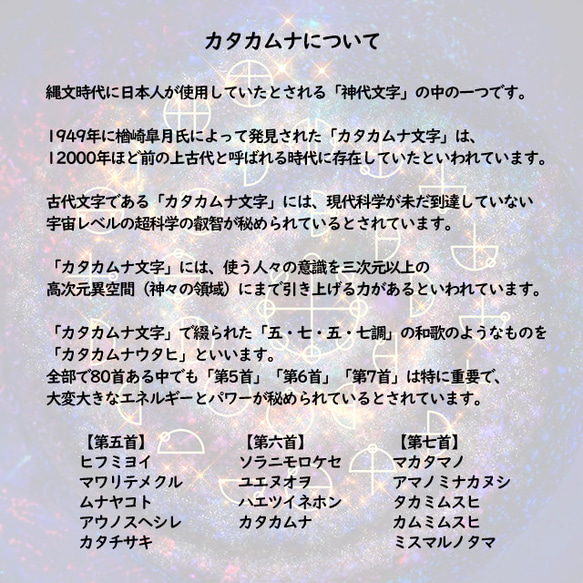 カタカムナについて

縄文時代に日本人が使用していたとされる「神代文字」の中の一つです。

1949年に楢崎皐月氏によって発見された「カタカムナ文字」は、12000年ほど前の上古代と呼ばれる時代に存在していたといわれています。

古代文字である「カタカムナ文字」には、現代科学が未だ到達していない宇宙レベルの超科学の叡智が秘められているとされています。

「カタカムナ文字」には、使う人々の意識を三次元以上の高次元異空間（神々の領域）にまで引き上げる力があるといわれています。

「カタカムナ文字」で綴られた「五・七・五・七調」の和歌のようなものを「カタカムナウタヒ」といいます。
全部で80首ある中でも「第5首」「第6首」「第7首」は特に重要で、大変大きなエネルギーとパワーが秘められているとされています。

【第五首】
ヒフミヨイ
マワリテメクル
ムナヤコト
アウノスヘシレ
カタチサキ

【第六首】
ソラニモロケセ
ユエヌオヲ
ハエツイネホン
カタカムナ

【第七首】
マカタマノ
アマノミナカヌシ
タカミムスヒ
カムミムスヒ
ミスマルノタマ